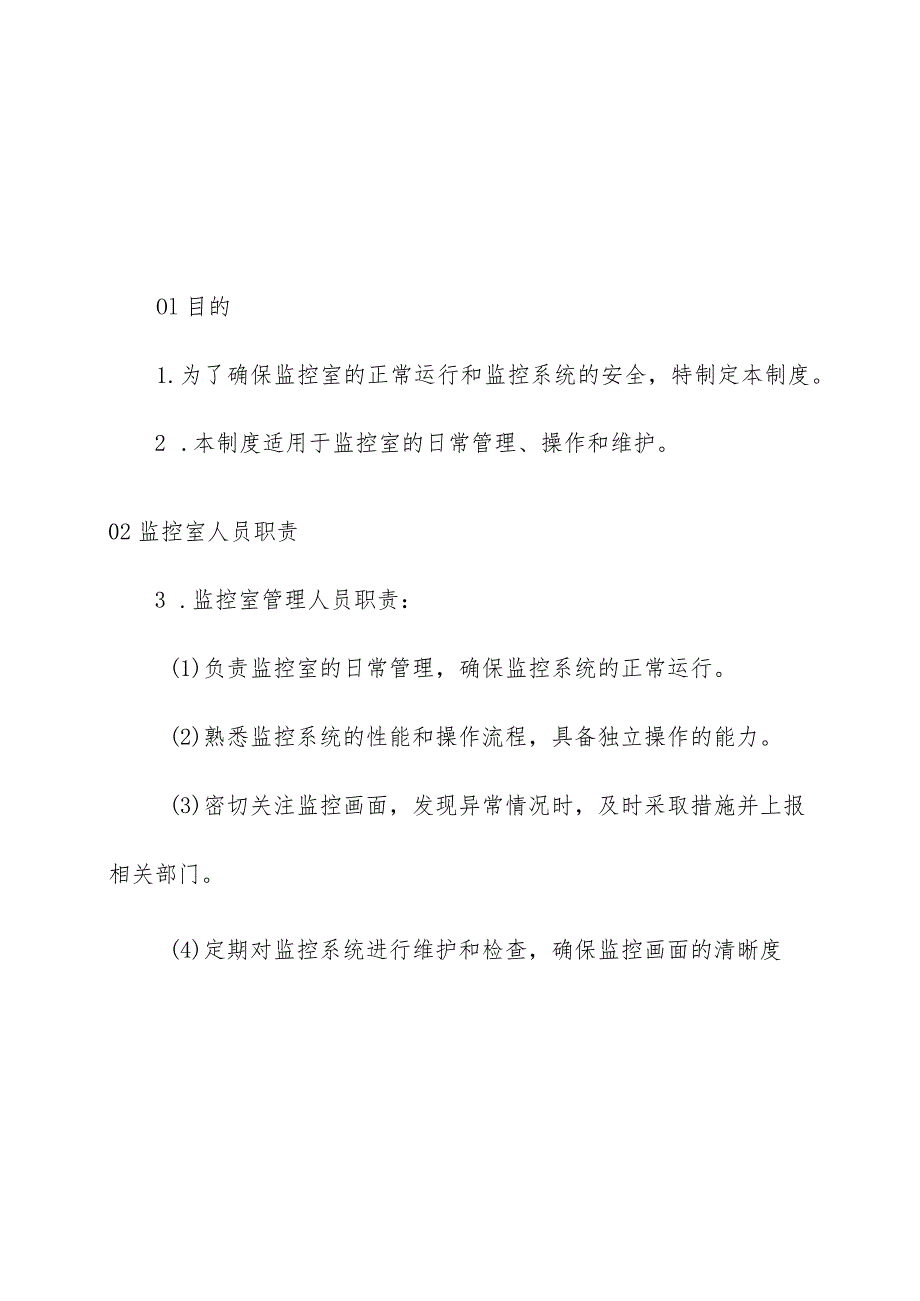 01 目的

1. 为了确保监控室的正常运行和监控系统的安全，特制定本制度。

2 . 本制度适用于监控室的日常管理、操作和维护。

02 监控室人员职责

3 . 监控室管理人员职责：

(1) 负责监控室的日常管理，确保监控系统的正常运行。

(2) 熟悉监控系统的性能和操作流程，具备独立操作的能力。

(3) 密切关注监控画面，发现异常情况时，及时采取措施并上报相关部门。

(4) 定期对监控系统进行维护和检查，确保监控画面的清晰度